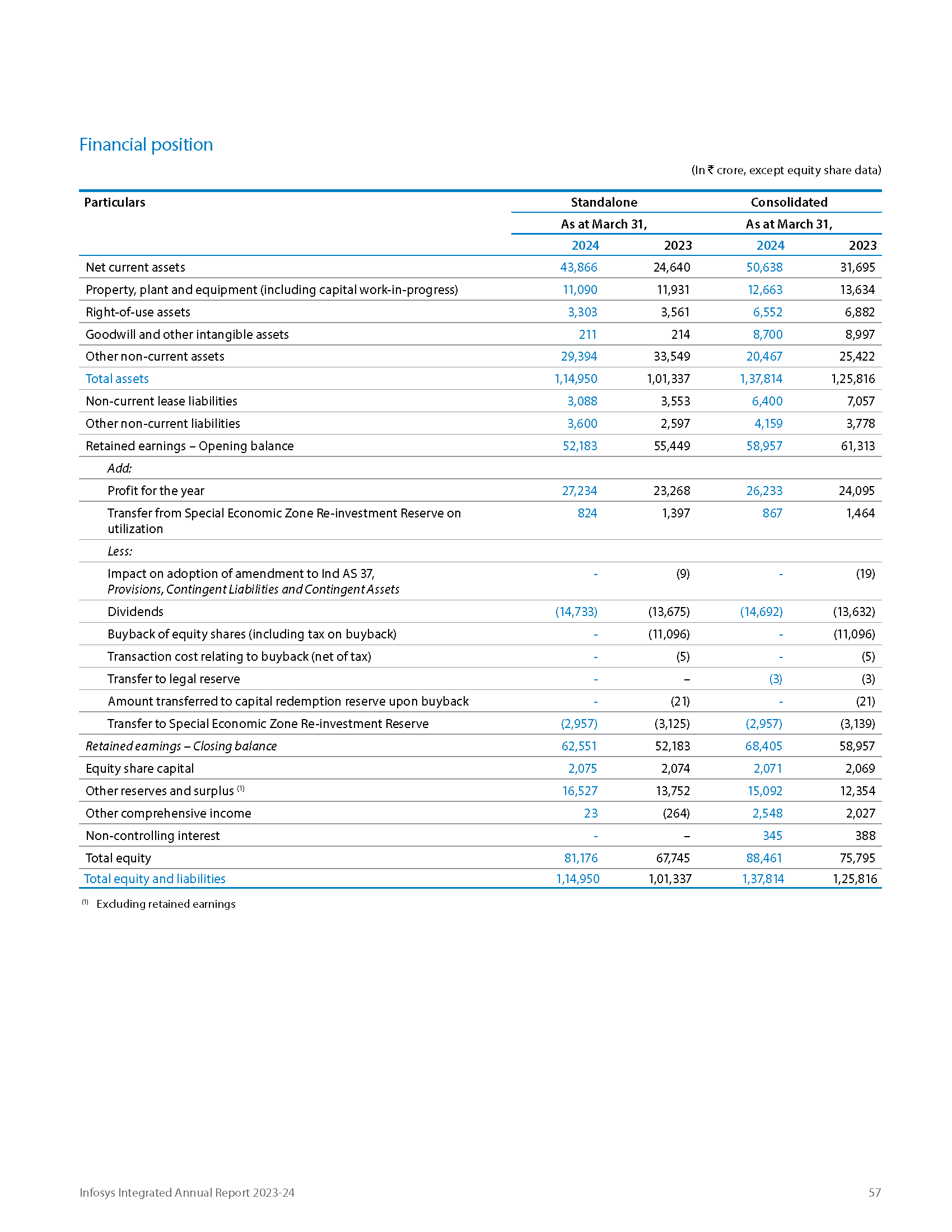 Financial position

(In ₹ crore, except equity share data)

| Particulars | Standalone As at March 31, 2024 | Standalone As at March 31, 2023 | Consolidated As at March 31, 2024 | Consolidated As at March 31, 2023 |
|---|---|---|---|---|
| Net current assets | 43,866 | 24,640 | 50,638 | 31,695 |
| Property, plant and equipment (including capital work-in-progress) | 11,090 | 11,931 | 12,663 | 13,634 |
| Right-of-use assets | 3,303 | 3,561 | 6,552 | 6,882 |
| Goodwill and other intangible assets | 211 | 214 | 8,700 | 8,997 |
| Other non-current assets | 29,394 | 33,549 | 20,467 | 25,422 |
| Total assets | 1,14,950 | 1,01,337 | 1,37,814 | 1,25,816 |
| Non-current lease liabilities | 3,088 | 3,553 | 6,400 | 7,057 |
| Other non-current liabilities | 3,600 | 2,597 | 4,159 | 3,778 |
| Retained earnings – Opening balance | 52,183 | 55,449 | 58,957 | 61,313 |
| Add: | | | | |
| Profit for the year | 27,234 | 23,268 | 26,233 | 24,095 |
| Transfer from Special Economic Zone Re-investment Reserve on utilization | 824 | 1,397 | 867 | 1,464 |
| Less: | | | | |
| Impact on adoption of amendment to Ind AS 37, Provisions, Contingent Liabilities and Contingent Assets | - | (9) | - | (19) |
| Dividends | (14,733) | (13,675) | (14,692) | (13,632) |
| Buyback of equity shares (including tax on buyback) | - | (11,096) | - | (11,096) |
| Transaction cost relating to buyback (net of tax) | - | (5) | - | (5) |
| Transfer to legal reserve | - | – | (3) | (3) |
| Amount transferred to capital redemption reserve upon buyback | - | (21) | - | (21) |
| Transfer to Special Economic Zone Re-investment Reserve | (2,957) | (3,125) | (2,957) | (3,139) |
| Retained earnings – Closing balance | 62,551 | 52,183 | 68,405 | 58,957 |
| Equity share capital | 2,075 | 2,074 | 2,071 | 2,069 |
| Other reserves and surplus $^{(1)}$ | 16,527 | 13,752 | 15,092 | 12,354 |
| Other comprehensive income | 23 | (264) | 2,548 | 2,027 |
| Non-controlling interest | - | – | 345 | 388 |
| Total equity | 81,176 | 67,745 | 88,461 | 75,795 |
| Total equity and liabilities | 1,14,950 | 1,01,337 | 1,37,814 | 1,25,816 |

$^{(1)}$ Excluding retained earnings

Infosys Integrated Annual Report 2023-24

57